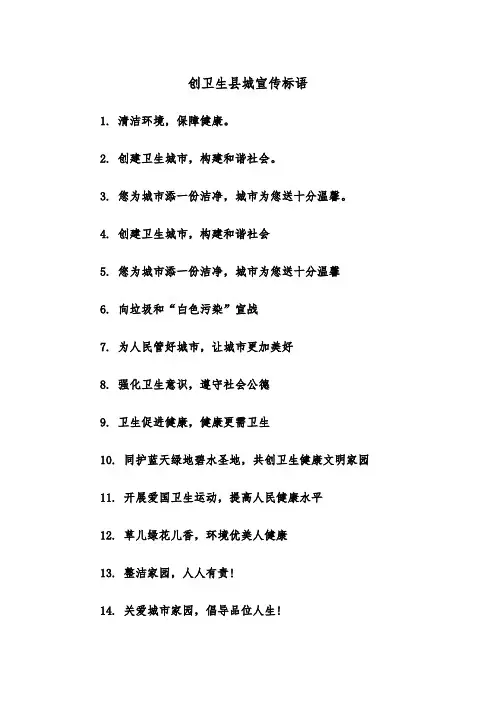 创卫生县城宣传标语

1. 清洁环境，保障健康。

2. 创建卫生城市，构建和谐社会。

3. 您为城市添一份洁净，城市为您送十分温馨。

4. 创建卫生城市，构建和谐社会

5. 您为城市添一份洁净，城市为您送十分温馨

6. 向垃圾和“白色污染”宣战

7. 为人民管好城市，让城市更加美好

8. 强化卫生意识，遵守社会公德

9. 卫生促进健康，健康更需卫生

10. 同护蓝天绿地碧水圣地，共创卫生健康文明家园

11. 开展爱国卫生运动，提高人民健康水平

12. 草儿绿花儿香，环境优美人健康

13. 整洁家园，人人有责！

14. 关爱城市家园，倡导品位人生！